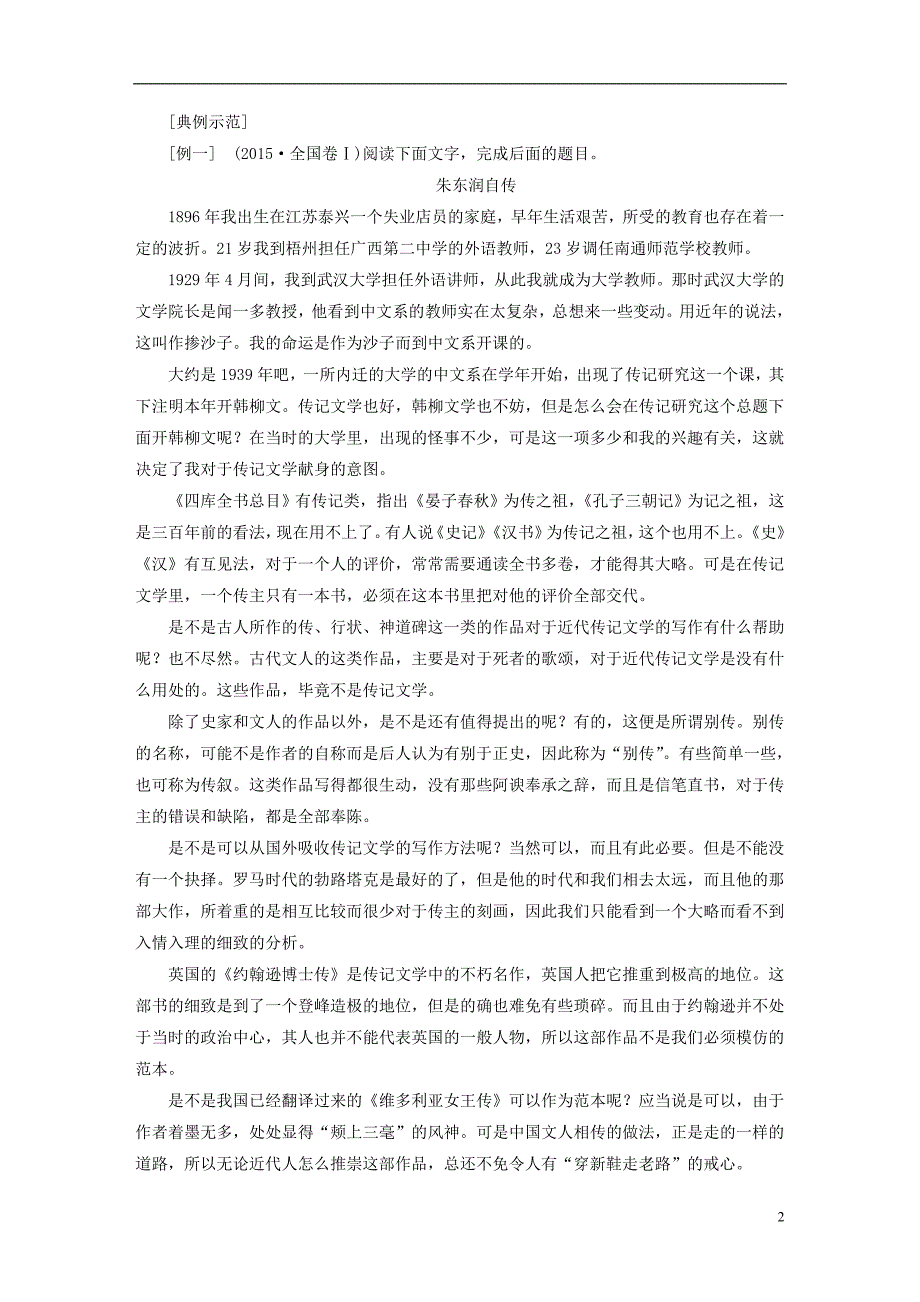 [典例示范]

[例一]　(2015·全国卷Ⅰ)阅读下面文字，完成后面的题目。

朱东润自传

1896年我出生在江苏泰兴一个失业店员的家庭，早年生活艰苦，所受的教育也存在着一定的波折。21岁我到梧州担任广西第二中学的外语教师，23岁调任南通师范学校教师。

1929年4月间，我到武汉大学担任外语讲师，从此我就成为大学教师。那时武汉大学的文学院长是闻一多教授，他看到中文系的教师实在太复杂，总想来一些变动。用近年的说法，这叫作掺沙子。我的命运是作为沙子而到中文系开课的。

大约是1939年吧，一所内迁的大学的中文系在学年开始，出现了传记研究这一个课，其下注明本年开韩柳文。传记文学也好，韩柳文学也不妨，但是怎么会在传记研究这个总题下面开韩柳文呢？在当时的大学里，出现的怪事不少，可是这一项多少和我的兴趣有关，这就决定了我对于传记文学献身的意图。

《四库全书总目》有传记类，指出《晏子春秋》为传之祖，《孔子三朝记》为记之祖，这是三百年前的看法，现在用不上了。有人说《史记》《汉书》为传记之祖，这个也用不上。《史》《汉》有互见法，对于一个人的评价，常常需要通读全书多卷，才能得其大略。可是在传记文学里，一个传主只有一本书，必须在这本书里把对他的评价全部交代。

是不是古人所作的传、行状、神道碑这一类的作品对于近代传记文学的写作有什么帮助呢？也不尽然。古代文人的这类作品，主要是对于死者的歌颂，对于近代传记文学是没有什么用处的。这些作品，毕竟不是传记文学。

除了史家和文人的作品以外，是不是还有值得提出的呢？有的，这便是所谓别传。别传的名称，可能不是作者的自称而是后人认为有别于正史，因此称为“别传”。有些简单一些，也可称为传叙。这类作品写得都很生动，没有那些阿谀奉承之辞，而且是信笔直书，对于传主的错误和缺陷，都是全部奉陈。

是不是可以从国外吸收传记文学的写作方法呢？当然可以，而且有此必要。但是不能没有一个抉择。罗马时代的勃路塔克是最好的了，但是他的时代和我们相去太远，而且他的那部大作，所着重的是相互比较而很少对于传主的刻画，因此我们只能看到一个大略而看不到入情入理的细致的分析。

英国的《约翰逊博士传》是传记文学中的不朽名作，英国人把它推重到极高的地位。这部书的细致是到了一个登峰造极的地位，但是的确也难免有些琐碎。而且由于约翰逊并不处于当时的政治中心，其人也并不能代表英国的一般人物，所以这部作品不是我们必须模仿的范本。

是不是我国已经翻译过来的《维多利亚女王传》可以作为范本呢？应当说是可以，由于作者着墨无多，处处显得“颊上三毫”的风神。可是中国文人相传的做法，正是走的一样的道路，所以无论近代人怎么推崇这部作品，总还不免令人有“穿新鞋走老路”的戒心。

2